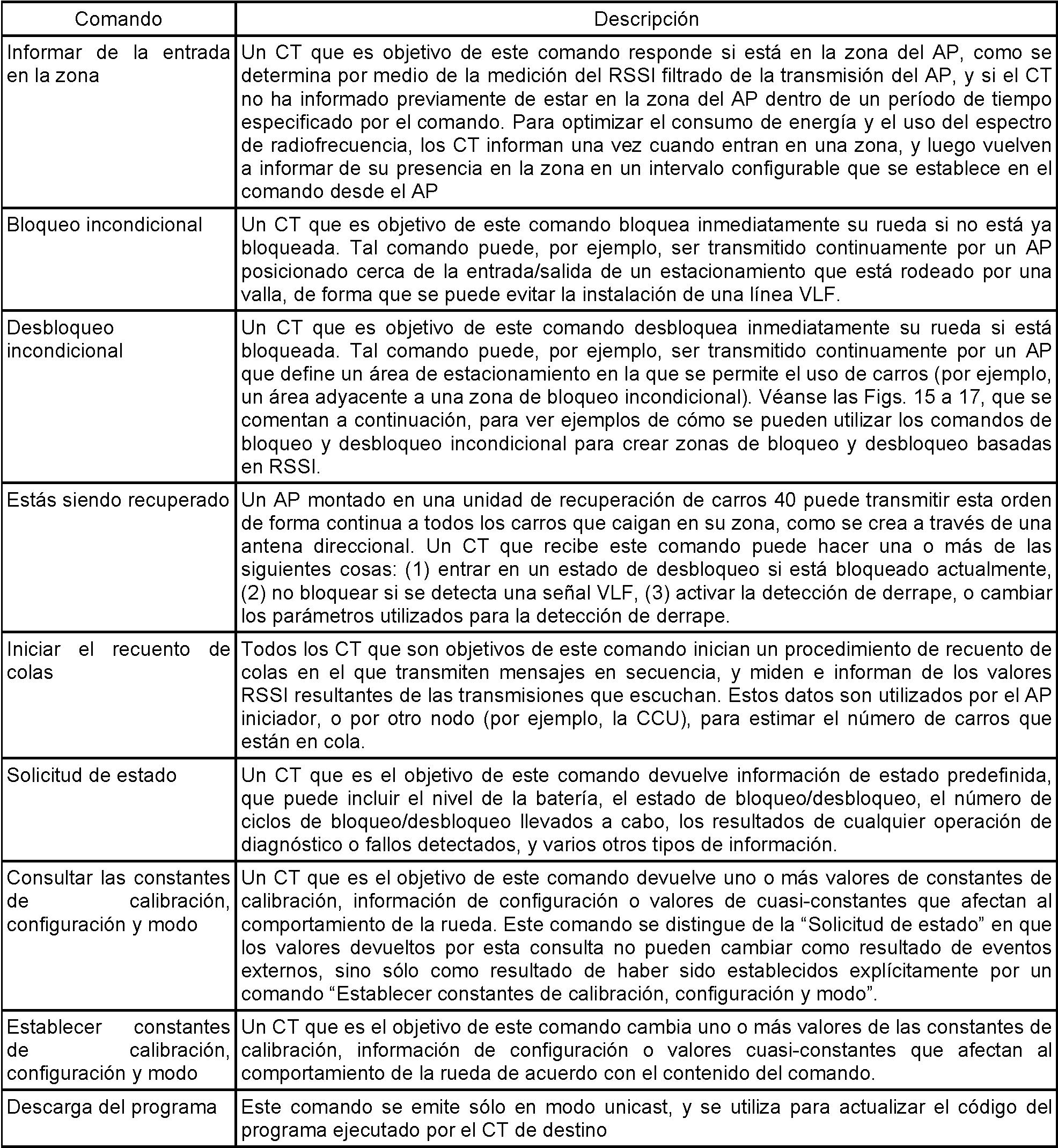 | Comando | Descripción |
|---|---|
| Informar de la entrada en la zona | Un CT que es objetivo de este comando responde si está en la zona del AP, como se determina por medio de la medición del RSSI filtrado de la transmisión del AP, y si el CT no ha informado previamente de estar en la zona del AP dentro de un período de tiempo especificado por el comando. Para optimizar el consumo de energía y el uso del espectro de radiofrecuencia, los CT informan una vez cuando entran en una zona, y luego vuelven a informar de su presencia en la zona en un intervalo configurable que se establece en el comando desde el AP |
| Bloqueo incondicional | Un CT que es objetivo de este comando bloquea inmediatamente su rueda si no está ya bloqueada. Tal comando puede, por ejemplo, ser transmitido continuamente por un AP posicionado cerca de la entrada/salida de un estacionamiento que está rodeado por una valla, de forma que se puede evitar la instalación de una línea VLF. |
| Desbloqueo incondicional | Un CT que es objetivo de este comando desbloquea inmediatamente su rueda si está bloqueada. Tal comando puede, por ejemplo, ser transmitido continuamente por un AP que define un área de estacionamiento en la que se permite el uso de carros (por ejemplo, un área adyacente a una zona de bloqueo incondicional). Véanse las Figs. 15 a 17, que se comentan a continuación, para ver ejemplos de cómo se pueden utilizar los comandos de bloqueo y desbloqueo incondicional para crear zonas de bloqueo y desbloqueo basadas en RSSI. |
| Estás siendo recuperado | Un AP montado en una unidad de recuperación de carros 40 puede transmitir esta orden de forma continua a todos los carros que caigan en su zona, como se crea a través de una antena direccional. Un CT que recibe este comando puede hacer una o más de las siguientes cosas: (1) entrar en un estado de desbloqueo si está bloqueado actualmente, (2) no bloquear si se detecta una señal VLF, (3) activar la detección de derrape, o cambiar los parámetros utilizados para la detección de derrape. |
| Iniciar el recuento de colas | Todos los CT que son objetivos de este comando inician un procedimiento de recuento de colas en el que transmiten mensajes en secuencia, y miden e informan de los valores RSSI resultantes de las transmisiones que escuchan. Estos datos son utilizados por el AP iniciador, o por otro nodo (por ejemplo, la CCU), para estimar el número de carros que están en cola. |
| Solicitud de estado | Un CT que es el objetivo de este comando devuelve información de estado predefinida, que puede incluir el nivel de la batería, el estado de bloqueo/desbloqueo, el número de ciclos de bloqueo/desbloqueo llevados a cabo, los resultados de cualquier operación de diagnóstico o fallos detectados, y varios otros tipos de información. |
| Consultar las constantes de calibración, configuración y modo | Un CT que es el objetivo de este comando devuelve uno o más valores de constantes de calibración, información de configuración o valores de cuasi-constantes que afectan al comportamiento de la rueda. Este comando se distingue de la “Solicitud de estado” en que los valores devueltos por esta consulta no pueden cambiar como resultado de eventos externos, sino sólo como resultado de haber sido establecidos explícitamente por un comando “Establecer constantes de calibración, configuración y modo”. |
| Establecer constantes de calibración, configuración y modo | Un CT que es el objetivo de este comando cambia uno o más valores de las constantes de calibración, información de configuración o valores cuasi-constantes que afectan al comportamiento de la rueda de acuerdo con el contenido del comando. |
| Descarga del programa | Este comando se emite sólo en modo unicast, y se utiliza para actualizar el código del programa ejecutado por el CT de destino |